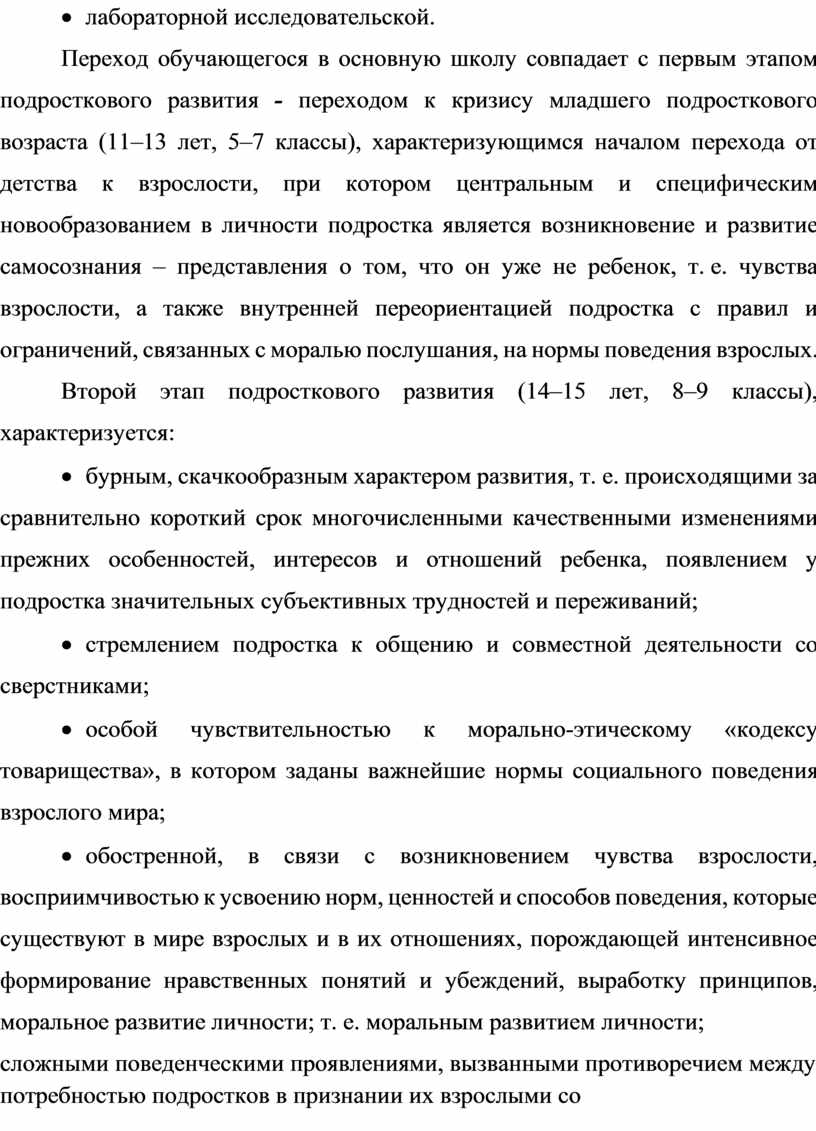 • лабораторной исследовательской.

Переход обучающегося в основную школу совпадает с первым этапом подросткового развития - переходом к кризису младшего подросткового возраста (11–13 лет, 5–7 классы), характеризующимся началом перехода от детства к взрослости, при котором центральным и специфическим новообразованием в личности подростка является возникновение и развитие самосознания – представления о том, что он уже не ребенок, т. е. чувства взрослости, а также внутренней переориентацией подростка с правил и ограничений, связанных с моралью послушания, на нормы поведения взрослых.

Второй этап подросткового развития (14–15 лет, 8–9 классы), характеризуется:

• бурным, скачкообразным характером развития, т. е. происходящими за сравнительно короткий срок многочисленными качественными изменениями прежних особенностей, интересов и отношений ребенка, появлением у подростка значительных субъективных трудностей и переживаний;

• стремлением подростка к общению и совместной деятельности со сверстниками;

• особой чувствительностью к морально-этическому «кодексу товарищества», в котором заданы важнейшие нормы социального поведения взрослого мира;

• обостренной, в связи с возникновением чувства взрослости, восприимчивостью к усвоению норм, ценностей и способов поведения, которые существуют в мире взрослых и в их отношениях, порождающей интенсивное формирование нравственных понятий и убеждений, выработку принципов, моральное развитие личности; т. е. моральным развитием личности;

сложными поведенческими проявлениями, вызванными противоречием между потребностью подростков в признании их взрослыми со